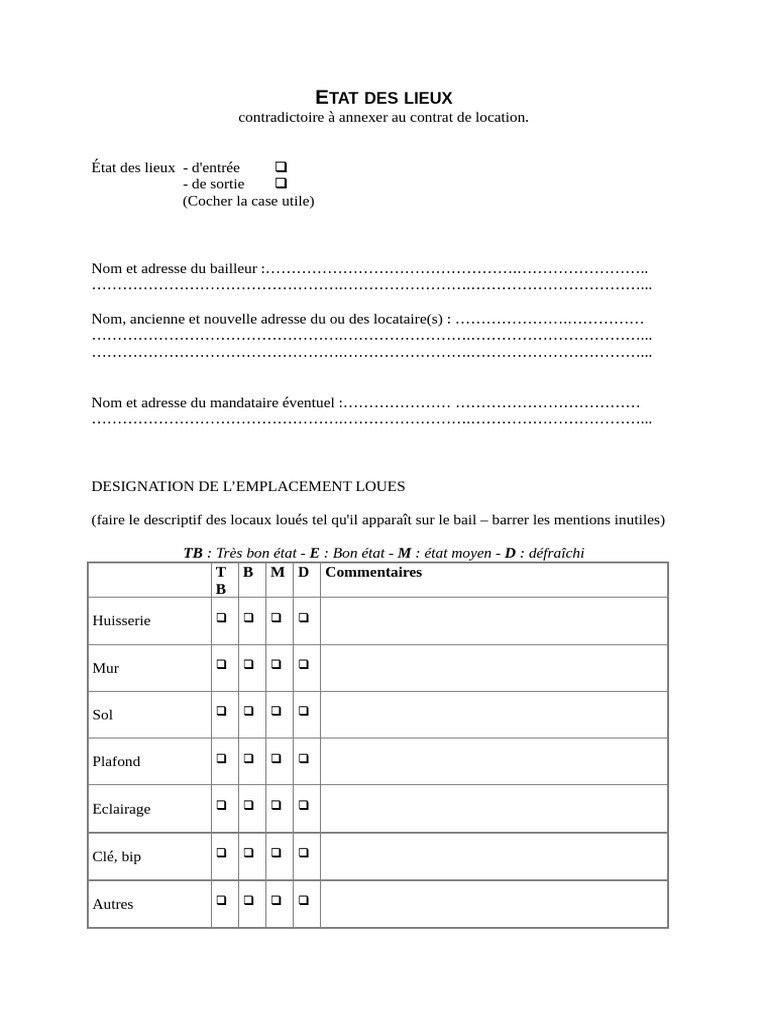 ETAT DES LIEUX
contradictoire à annexer au contrat de location.

État des lieux - d'entrée ☐
- de sortie ☐
(Cocher la case utile)

Nom et adresse du bailleur :____

Nom, ancienne et nouvelle adresse du ou des locataire(s) : ____

Nom et adresse du mandataire éventuel :____

DESIGNATION DE L'EMPLACEMENT LOUES

(faire le descriptif des locaux loués tel qu'il apparaît sur le bail – barrer les mentions inutiles)

TB : Très bon état - E : Bon état - M : état moyen - D : défraîchi

| | TB | B | M | D | Commentaires |
|---|---|---|---|---|---|
| Huisserie | ☐ | ☐ | ☐ | ☐ | |
| Mur | ☐ | ☐ | ☐ | ☐ | |
| Sol | ☐ | ☐ | ☐ | ☐ | |
| Plafond | ☐ | ☐ | ☐ | ☐ | |
| Eclairage | ☐ | ☐ | ☐ | ☐ | |
| Clé, bip | ☐ | ☐ | ☐ | ☐ | |
| Autres | ☐ | ☐ | ☐ | ☐ | |